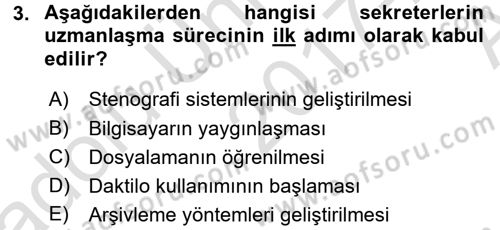 3. Aşağıdakilerden hangisi sekreterlerin uzmanlaşma sürecinin ilk adımı olarak kabul edilir?

A) Stenografi sistemlerinin geliştirilmesi
B) Bilgisayarın yaygınlaşması
C) Dosyalamanın öğrenilmesi
D) Daktilo kullanımının başlaması
E) Arşivleme yöntemleri geliştirilmesi

www.aofsoru.com www.aofsoru.com www.aofsoru.com www.aofsoru.com